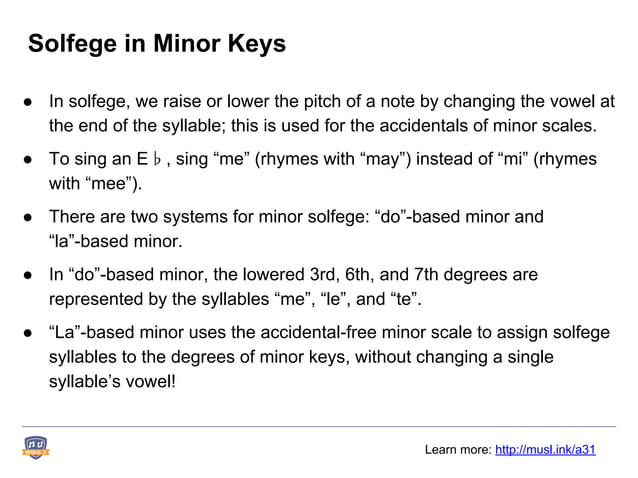 Solfege in Minor Keys

● In solfege, we raise or lower the pitch of a note by changing the vowel at the end of the syllable; this is used for the accidentals of minor scales.

● To sing an E♭, sing “me” (rhymes with “may”) instead of “mi” (rhymes with “mee”).

● There are two systems for minor solfege: “do”-based minor and “la”-based minor.

● In “do”-based minor, the lowered 3rd, 6th, and 7th degrees are represented by the syllables “me”, “le”, and “te”.

● “La”-based minor uses the accidental-free minor scale to assign solfege syllables to the degrees of minor keys, without changing a single syllable’s vowel!

MUSICAL U

Learn more: http://musl.ink/a31